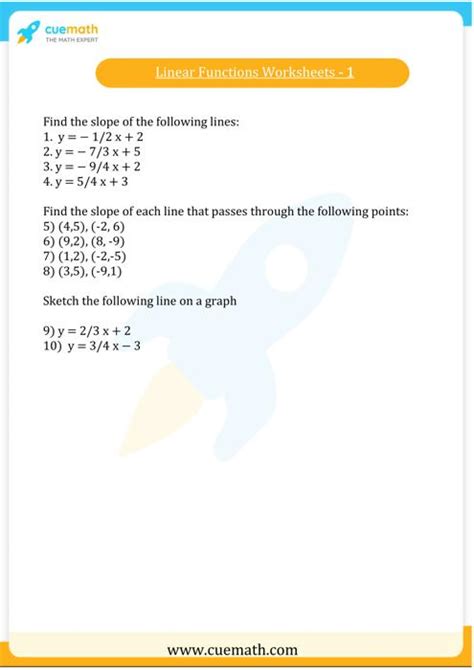 cuemath
THE MATH EXPERT

Linear Functions Worksheets - 1

Find the slope of the following lines:
1. $y = -1/2\,x + 2$
2. $y = -7/3\,x + 5$
3. $y = -9/4\,x + 2$
4. $y = 5/4\,x + 3$

Find the slope of each line that passes through the following points:
5) (4,5), (-2, 6)
6) (9,2), (8, -9)
7) (1,2), (-2,-5)
8) (3,5), (-9,1)

Sketch the following line on a graph

9) $y = 2/3\,x + 2$
10) $y = 3/4\,x - 3$

www.cuemath.com